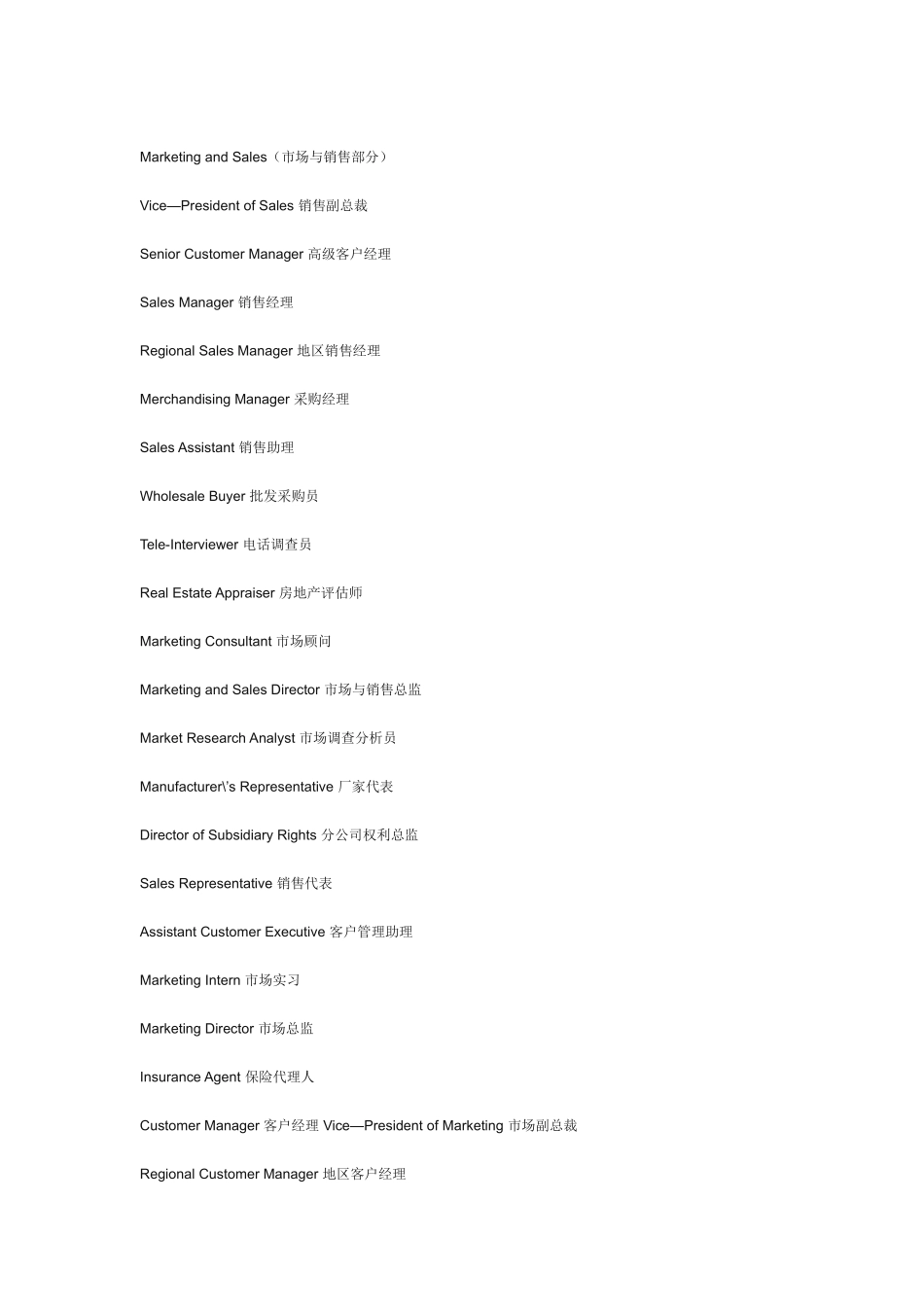 Marketing and Sales（市场与销售部分）

Vice—President of Sales 销售副总裁

Senior Customer Manager 高级客户经理

Sales Manager 销售经理

Regional Sales Manager 地区销售经理

Merchandising Manager 采购经理

Sales Assistant 销售助理

Wholesale Buyer 批发采购员

Tele-Interviewer 电话调查员

Real Estate Appraiser 房地产评估师

Marketing Consultant 市场顾问

Marketing and Sales Director 市场与销售总监

Market Research Analyst 市场调查分析员

Manufacturer\'s Representative 厂家代表

Director of Subsidiary Rights 分公司权利总监

Sales Representative 销售代表

Assistant Customer Executive 客户管理助理

Marketing Intern 市场实习

Marketing Director 市场总监

Insurance Agent 保险代理人

Customer Manager 客户经理 Vice—President of Marketing 市场副总裁

Regional Customer Manager 地区客户经理